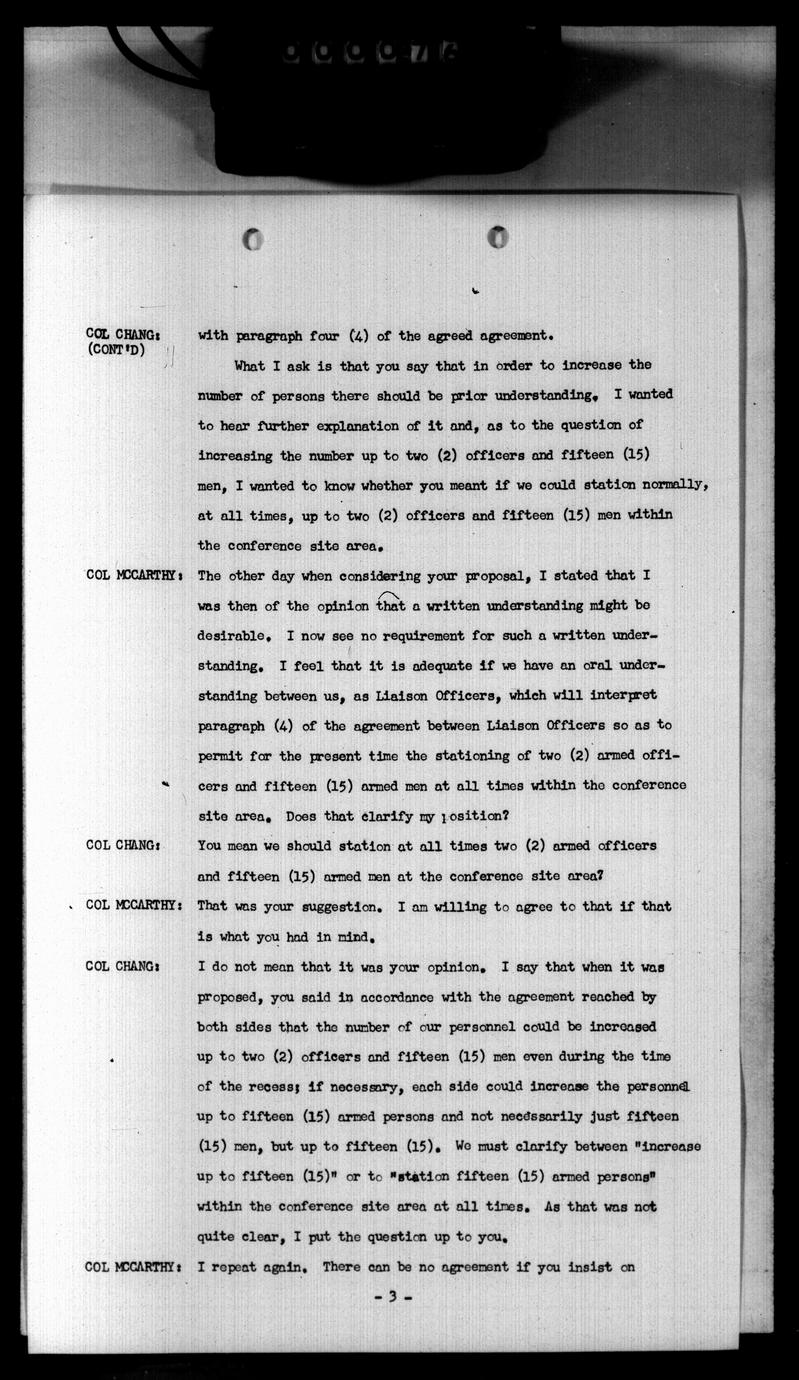 000076

COL CHANG: (CONT'D) with paragraph four (4) of the agreed agreement.

What I ask is that you say that in order to increase the number of persons there should be prior understanding. I wanted to hear further explanation of it and, as to the question of increasing the number up to two (2) officers and fifteen (15) men, I wanted to know whether you meant if we could station normally, at all times, up to two (2) officers and fifteen (15) men within the conference site area.

COL MCCARTHY: The other day when considering your proposal, I stated that I was then of the opinion that a written understanding might be desirable. I now see no requirement for such a written understanding. I feel that it is adequate if we have an oral understanding between us, as Liaison Officers, which will interpret paragraph (4) of the agreement between Liaison Officers so as to permit for the present time the stationing of two (2) armed officers and fifteen (15) armed men at all times within the conference site area. Does that clarify my position?

COL CHANG: You mean we should station at all times two (2) armed officers and fifteen (15) armed men at the conference site area?

COL MCCARTHY: That was your suggestion. I am willing to agree to that if that is what you had in mind.

COL CHANG: I do not mean that it was your opinion. I say that when it was proposed, you said in accordance with the agreement reached by both sides that the number of our personnel could be increased up to two (2) officers and fifteen (15) men even during the time of the recess; if necessary, each side could increase the personnel up to fifteen (15) armed persons and not necessarily just fifteen (15) men, but up to fifteen (15). We must clarify between "increase up to fifteen (15)" or to "station fifteen (15) armed persons" within the conference site area at all times. As that was not quite clear, I put the question up to you.

COL MCCARTHY: I repeat again. There can be no agreement if you insist on

- 3 -